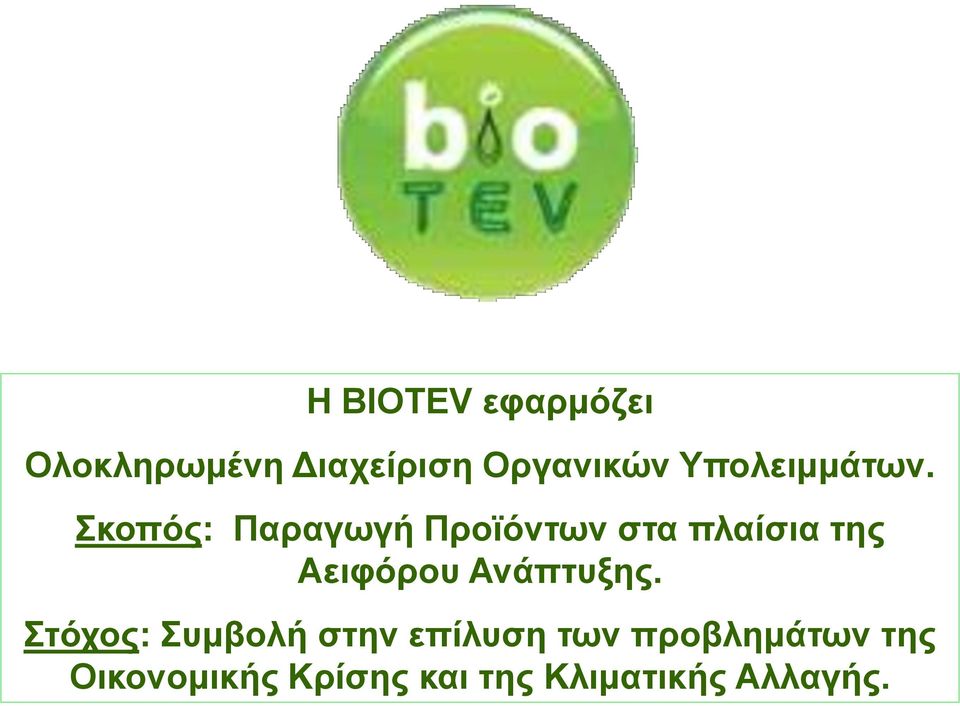 bio
TEV

Η BIOTEV εφαρμόζει

Ολοκληρωμένη Διαχείριση Οργανικών Υπολειμμάτων.

Σκοπός: Παραγωγή Προϊόντων στα πλαίσια της Αειφόρου Ανάπτυξης.

Στόχος: Συμβολή στην επίλυση των προβλημάτων της Οικονομικής Κρίσης και της Κλιματικής Αλλαγής.